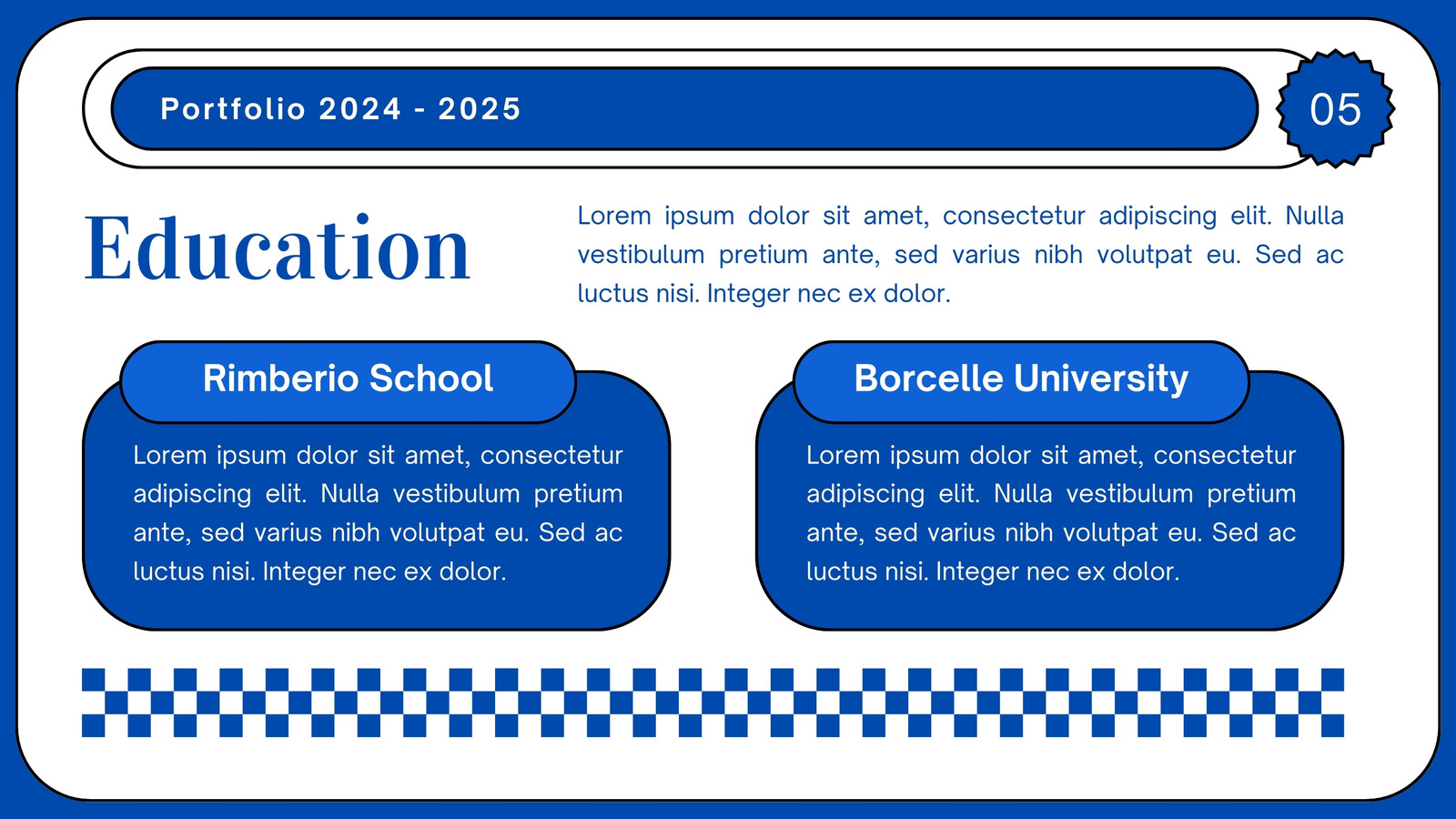 Portfolio 2024 - 2025

05

Education

Lorem ipsum dolor sit amet, consectetur adipiscing elit. Nulla vestibulum pretium ante, sed varius nibh volutpat eu. Sed ac luctus nisi. Integer nec ex dolor.

Rimberio School

Lorem ipsum dolor sit amet, consectetur adipiscing elit. Nulla vestibulum pretium ante, sed varius nibh volutpat eu. Sed ac luctus nisi. Integer nec ex dolor.

Borcelle University

Lorem ipsum dolor sit amet, consectetur adipiscing elit. Nulla vestibulum pretium ante, sed varius nibh volutpat eu. Sed ac luctus nisi. Integer nec ex dolor.